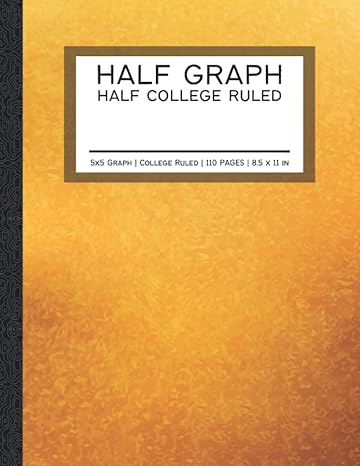 HALF GRAPH
HALF COLLEGE RULED

5x5 Graph | College Ruled | 110 PAGES | 8.5 x 11 in